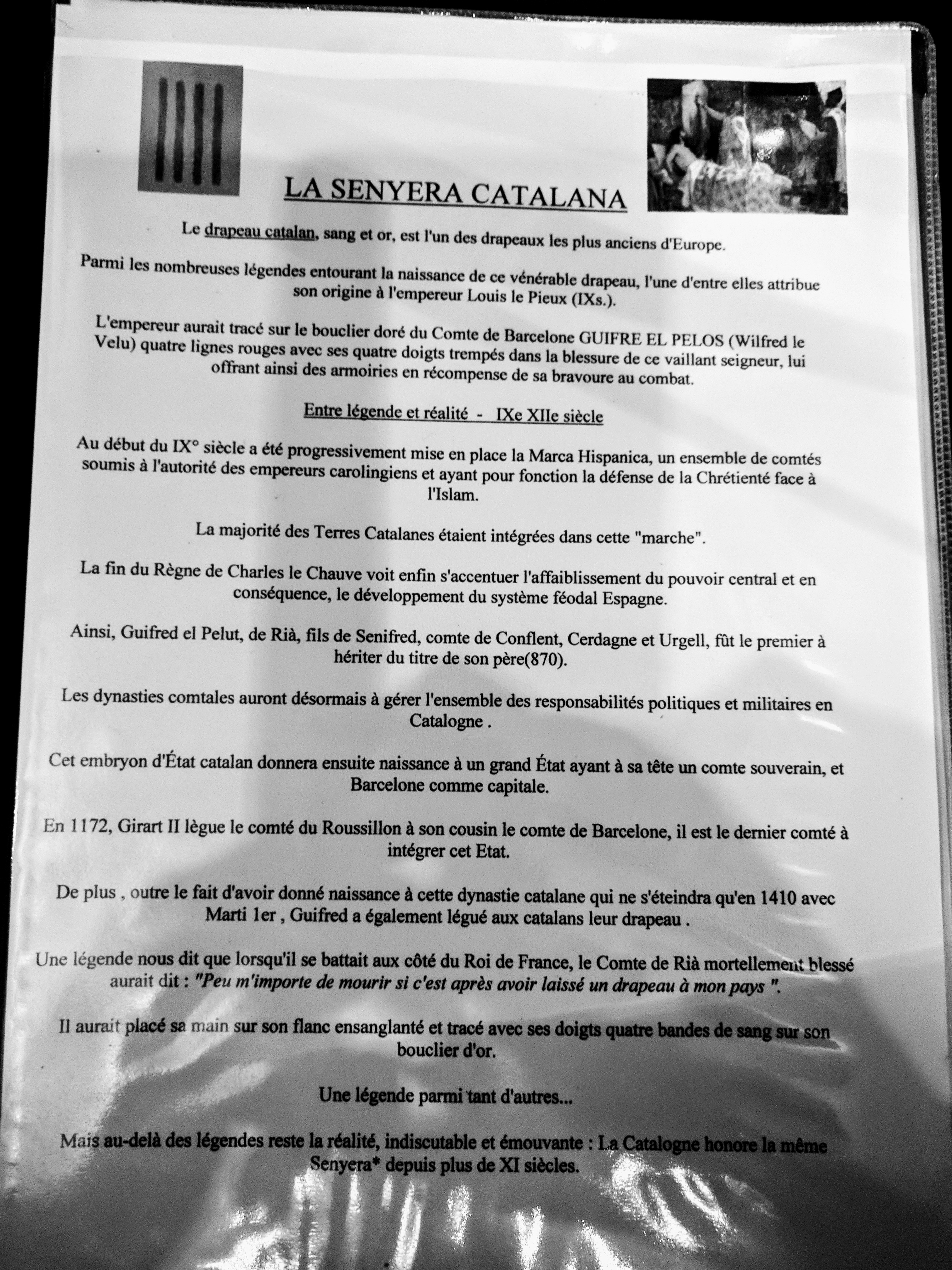 LA SENYERA CATALANA

Le drapeau catalan, sang et or, est l'un des drapeaux les plus anciens d'Europe.

Parmi les nombreuses légendes entourant la naissance de ce vénérable drapeau, l'une d'entre elles attribue son origine à l'empereur Louis le Pieux (IXs.).

L'empereur aurait tracé sur le bouclier doré du Comte de Barcelone GUIFRE EL PELOS (Wilfred le Velu) quatre lignes rouges avec ses quatre doigts trempés dans la blessure de ce vaillant seigneur, lui offrant ainsi des armoiries en récompense de sa bravoure au combat.

Entre légende et réalité - IXe XIIe siècle

Au début du IX° siècle a été progressivement mise en place la Marca Hispanica, un ensemble de comtés soumis à l'autorité des empereurs carolingiens et ayant pour fonction la défense de la Chrétienté face à l'Islam.

La majorité des Terres Catalanes étaient intégrées dans cette "marche".

La fin du Règne de Charles le Chauve voit enfin s'accentuer l'affaiblissement du pouvoir central et en conséquence, le développement du système féodal Espagne.

Ainsi, Guifred el Pelut, de Rià, fils de Senifred, comte de Conflent, Cerdagne et Urgell, fût le premier à hériter du titre de son père(870).

Les dynasties comtales auront désormais à gérer l'ensemble des responsabilités politiques et militaires en Catalogne .

Cet embryon d'État catalan donnera ensuite naissance à un grand État ayant à sa tête un comte souverain, et Barcelone comme capitale.

En 1172, Girart II lègue le comté du Roussillon à son cousin le comte de Barcelone, il est le dernier comté à intégrer cet Etat.

De plus , outre le fait d'avoir donné naissance à cette dynastie catalane qui ne s'éteindra qu'en 1410 avec Marti 1er , Guifred a également légué aux catalans leur drapeau .

Une légende nous dit que lorsqu'il se battait aux côté du Roi de France, le Comte de Rià mortellement blessé aurait dit : "Peu m'importe de mourir si c'est après avoir laissé un drapeau à mon pays ".

Il aurait placé sa main sur son flanc ensanglanté et tracé avec ses doigts quatre bandes de sang sur son bouclier d'or.

Une légende parmi tant d'autres...

Mais au-delà des légendes reste la réalité, indiscutable et émouvante : La Catalogne honore la même Senyera* depuis plus de XI siècles.